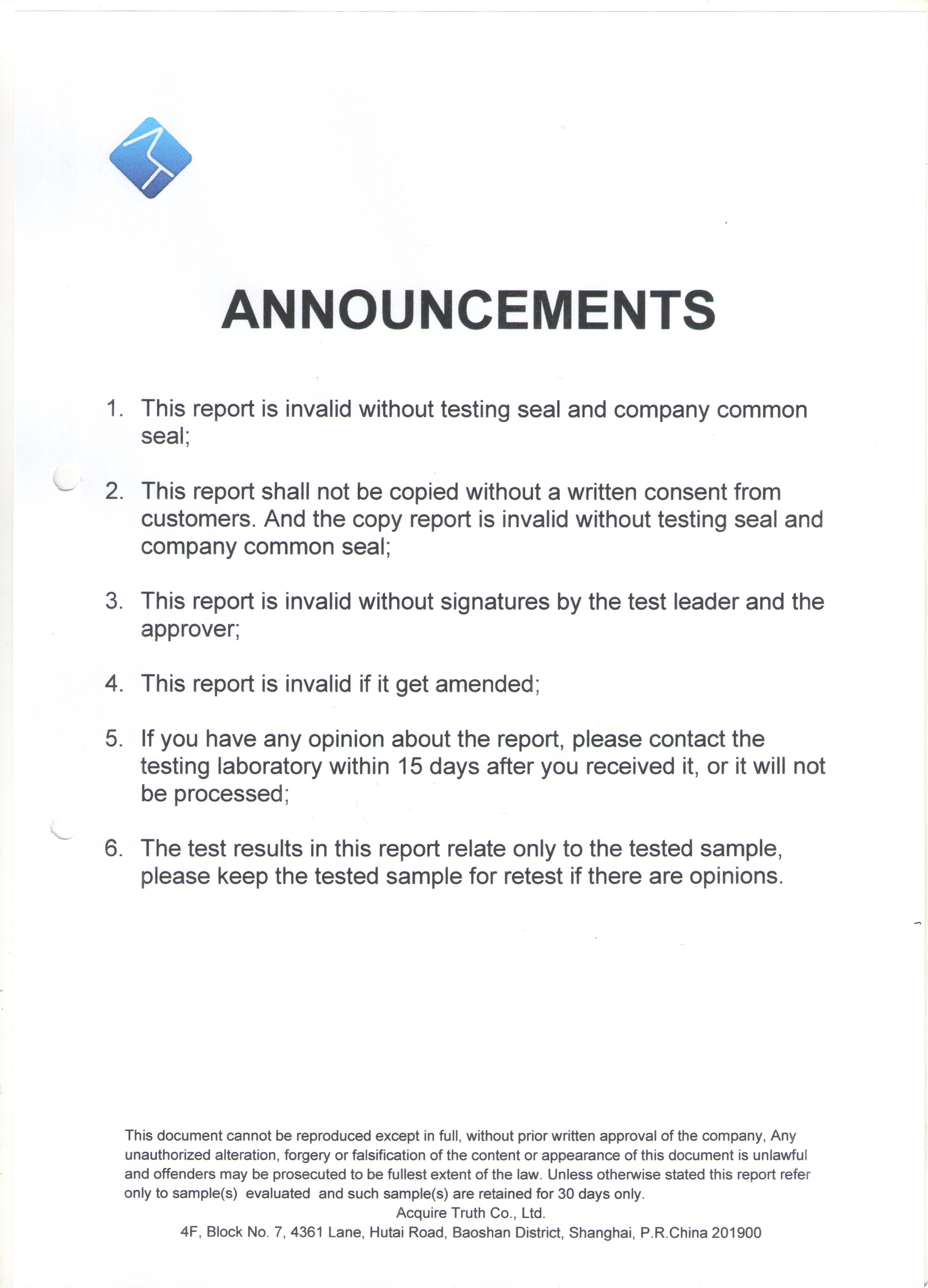 ANNOUNCEMENTS

1. This report is invalid without testing seal and company common seal;

2. This report shall not be copied without a written consent from customers. And the copy report is invalid without testing seal and company common seal;

3. This report is invalid without signatures by the test leader and the approver;

4. This report is invalid if it get amended;

5. If you have any opinion about the report, please contact the testing laboratory within 15 days after you received it, or it will not be processed;

6. The test results in this report relate only to the tested sample, please keep the tested sample for retest if there are opinions.

This document cannot be reproduced except in full, without prior written approval of the company, Any unauthorized alteration, forgery or falsification of the content or appearance of this document is unlawful and offenders may be prosecuted to be fullest extent of the law. Unless otherwise stated this report refer only to sample(s) evaluated and such sample(s) are retained for 30 days only.
Acquire Truth Co., Ltd.
4F, Block No. 7, 4361 Lane, Hutai Road, Baoshan District, Shanghai, P.R.China 201900